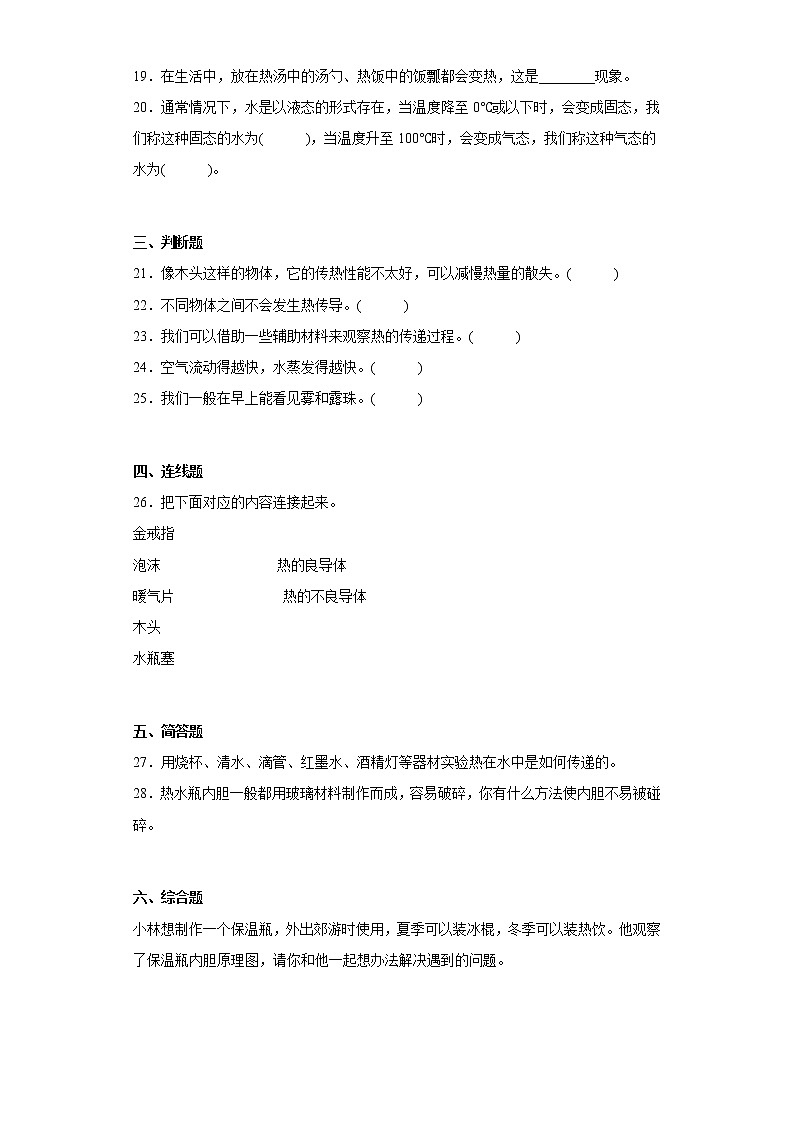 19．在生活中，放在热汤中的汤勺、热饭中的饭瓢都会变热，这是________现象。

20．通常情况下，水是以液态的形式存在，当温度降至 0℃或以下时，会变成固态，我们称这种固态的水为(　　)，当温度升至 100℃时，会变成气态，我们称这种气态的水为(　　)。

三、判断题

21．像木头这样的物体，它的传热性能不太好，可以减慢热量的散失。(　　)

22．不同物体之间不会发生热传导。(　　)

23．我们可以借助一些辅助材料来观察热的传递过程。(　　)

24．空气流动得越快，水蒸发得越快。(　　)

25．我们一般在早上能看见雾和露珠。(　　)

四、连线题

26．把下面对应的内容连接起来。

金戒指

泡沫　　　　热的良导体

暖气片　　　　热的不良导体

木头

水瓶塞

五、简答题

27．用烧杯、清水、滴管、红墨水、酒精灯等器材实验热在水中是如何传递的。

28．热水瓶内胆一般都用玻璃材料制作而成，容易破碎，你有什么方法使内胆不易被碰碎。

六、综合题

小林想制作一个保温瓶，外出郊游时使用，夏季可以装冰棍，冬季可以装热饮。他观察了保温瓶内胆原理图，请你和他一起想办法解决遇到的问题。